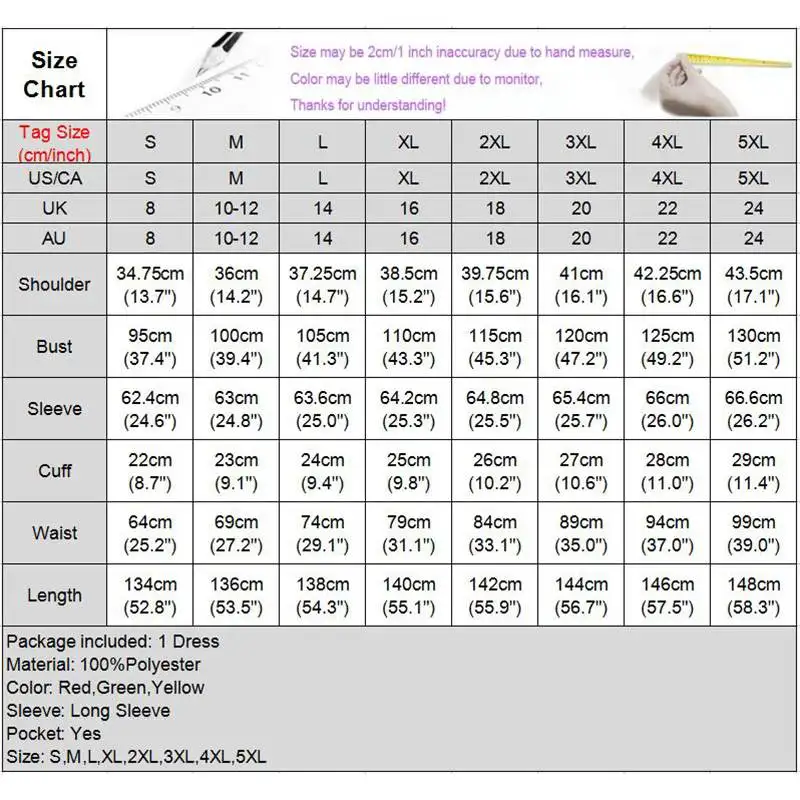 Size Chart

Size may be 2cm/1 inch inaccuracy due to hand measure,
Color may be little different due to monitor,
Thanks for understanding!

| Tag Size (cm/inch) | S | M | L | XL | 2XL | 3XL | 4XL | 5XL |
|---|---|---|---|---|---|---|---|---|
| US/CA | S | M | L | XL | 2XL | 3XL | 4XL | 5XL |
| UK | 8 | 10-12 | 14 | 16 | 18 | 20 | 22 | 24 |
| AU | 8 | 10-12 | 14 | 16 | 18 | 20 | 22 | 24 |
| Shoulder | 34.75cm (13.7") | 36cm (14.2") | 37.25cm (14.7") | 38.5cm (15.2") | 39.75cm (15.6") | 41cm (16.1") | 42.25cm (16.6") | 43.5cm (17.1") |
| Bust | 95cm (37.4") | 100cm (39.4") | 105cm (41.3") | 110cm (43.3") | 115cm (45.3") | 120cm (47.2") | 125cm (49.2") | 130cm (51.2") |
| Sleeve | 62.4cm (24.6") | 63cm (24.8") | 63.6cm (25.0") | 64.2cm (25.3") | 64.8cm (25.5") | 65.4cm (25.7") | 66cm (26.0") | 66.6cm (26.2") |
| Cuff | 22cm (8.7") | 23cm (9.1") | 24cm (9.4") | 25cm (9.8") | 26cm (10.2") | 27cm (10.6") | 28cm (11.0") | 29cm (11.4") |
| Waist | 64cm (25.2") | 69cm (27.2") | 74cm (29.1") | 79cm (31.1") | 84cm (33.1") | 89cm (35.0") | 94cm (37.0") | 99cm (39.0") |
| Length | 134cm (52.8") | 136cm (53.5") | 138cm (54.3") | 140cm (55.1") | 142cm (55.9") | 144cm (56.7") | 146cm (57.5") | 148cm (58.3") |

Package included: 1 Dress
Material: 100%Polyester
Color: Red,Green,Yellow
Sleeve: Long Sleeve
Pocket: Yes
Size: S,M,L,XL,2XL,3XL,4XL,5XL